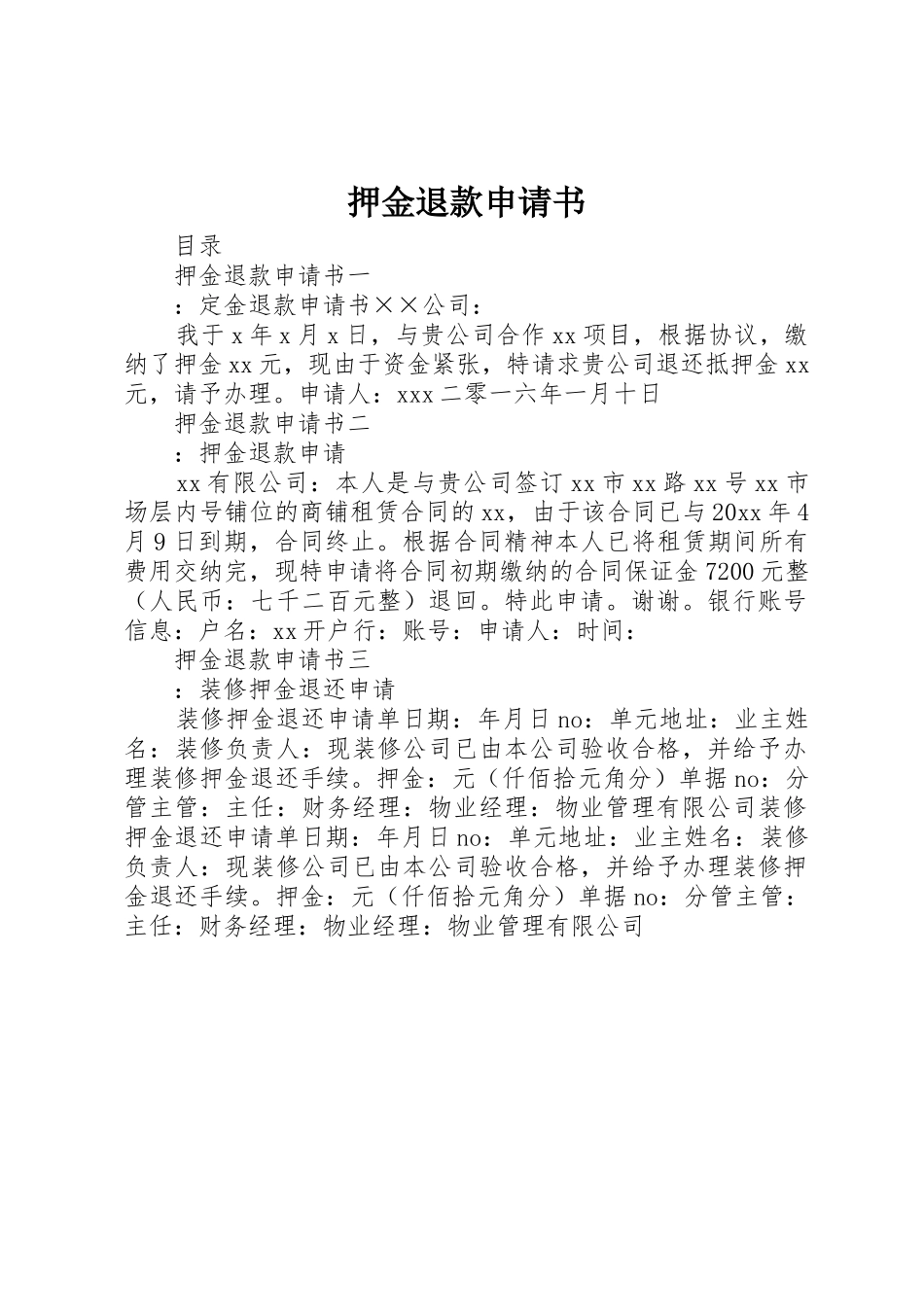 押金退款申请书

目录

押金退款申请书一

：定金退款申请书××公司：

我于 x 年 x 月 x 日，与贵公司合作 xx 项目，根据协议，缴纳了押金 xx 元，现由于资金紧张，特请求贵公司退还抵押金 xx 元，请予办理。申请人：xxx 二零一六年一月十日

押金退款申请书二

：押金退款申请

xx 有限公司：本人是与贵公司签订 xx 市 xx 路 xx 号 xx 市场层内号铺位的商铺租赁合同的 xx，由于该合同已与 20xx 年 4 月 9 日到期，合同终止。根据合同精神本人已将租赁期间所有费用交纳完，现特申请将合同初期缴纳的合同保证金 7200 元整（人民币：七千二百元整）退回。特此申请。谢谢。银行账号信息：户名：xx 开户行：账号：申请人：时间：

押金退款申请书三

：装修押金退还申请

装修押金退还申请单日期：年月日 no：单元地址：业主姓名：装修负责人：现装修公司已由本公司验收合格，并给予办理装修押金退还手续。押金：元（仟佰拾元角分）单据 no：分管主管：主任：财务经理：物业经理：物业管理有限公司装修押金退还申请单日期：年月日 no：单元地址：业主姓名：装修负责人：现装修公司已由本公司验收合格，并给予办理装修押金退还手续。押金：元（仟佰拾元角分）单据 no：分管主管：主任：财务经理：物业经理：物业管理有限公司